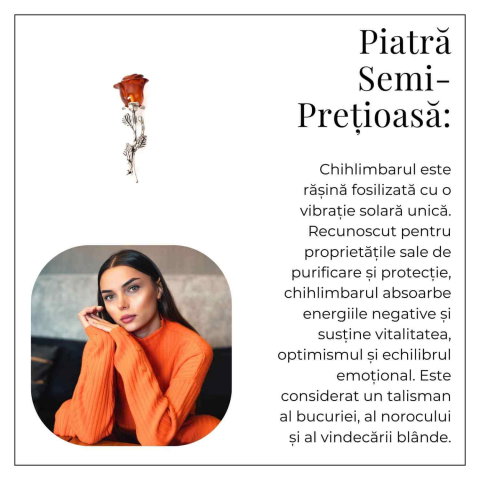 Piatră Semi-Prețioasă:

Chihlimbarul este rășină fosilizată cu o vibrație solară unică. Recunoscut pentru proprietățile sale de purificare și protecție, chihlimbarul absoarbe energiile negative și susține vitalitatea, optimismul și echilibrul emoțional. Este considerat un talisman al bucuriei, al norocului și al vindecării blânde.